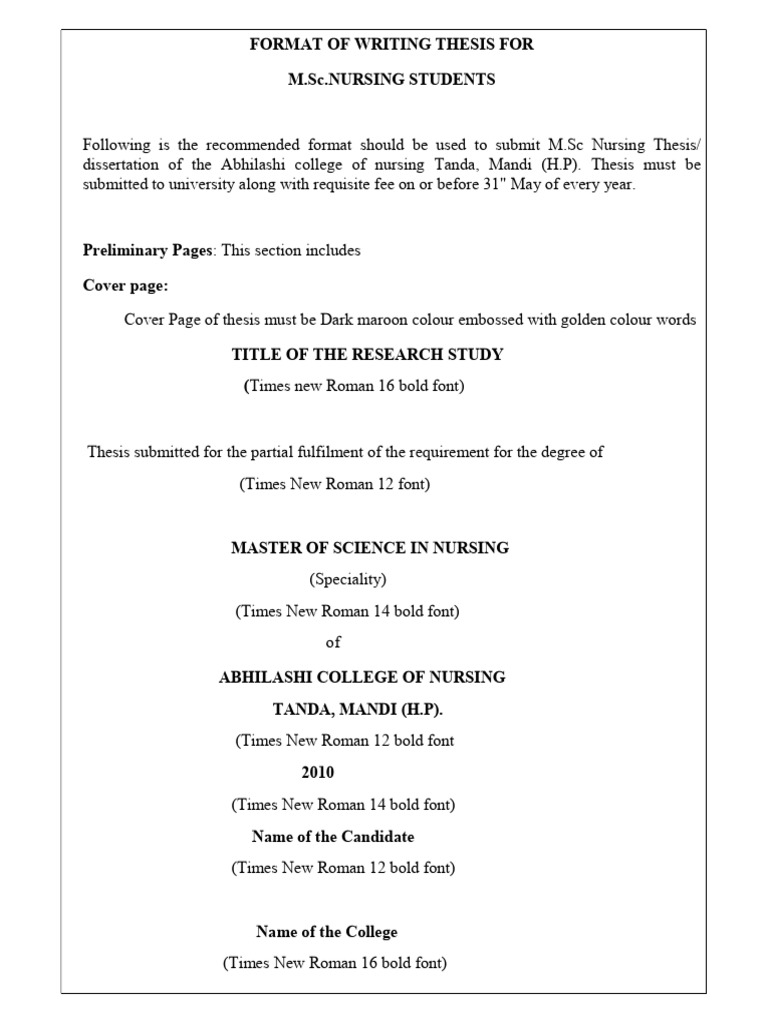 FORMAT OF WRITING THESIS FOR

M.Sc.NURSING STUDENTS

Following is the recommended format should be used to submit M.Sc Nursing Thesis/ dissertation of the Abhilashi college of nursing Tanda, Mandi (H.P). Thesis must be submitted to university along with requisite fee on or before 31" May of every year.

Preliminary Pages: This section includes

Cover page:

Cover Page of thesis must be Dark maroon colour embossed with golden colour words

TITLE OF THE RESEARCH STUDY

(Times new Roman 16 bold font)

Thesis submitted for the partial fulfilment of the requirement for the degree of

(Times New Roman 12 font)

MASTER OF SCIENCE IN NURSING

(Speciality)

(Times New Roman 14 bold font)

of

ABHILASHI COLLEGE OF NURSING

TANDA, MANDI (H.P).

(Times New Roman 12 bold font

2010

(Times New Roman 14 bold font)

Name of the Candidate

(Times New Roman 12 bold font)

Name of the College

(Times New Roman 16 bold font)